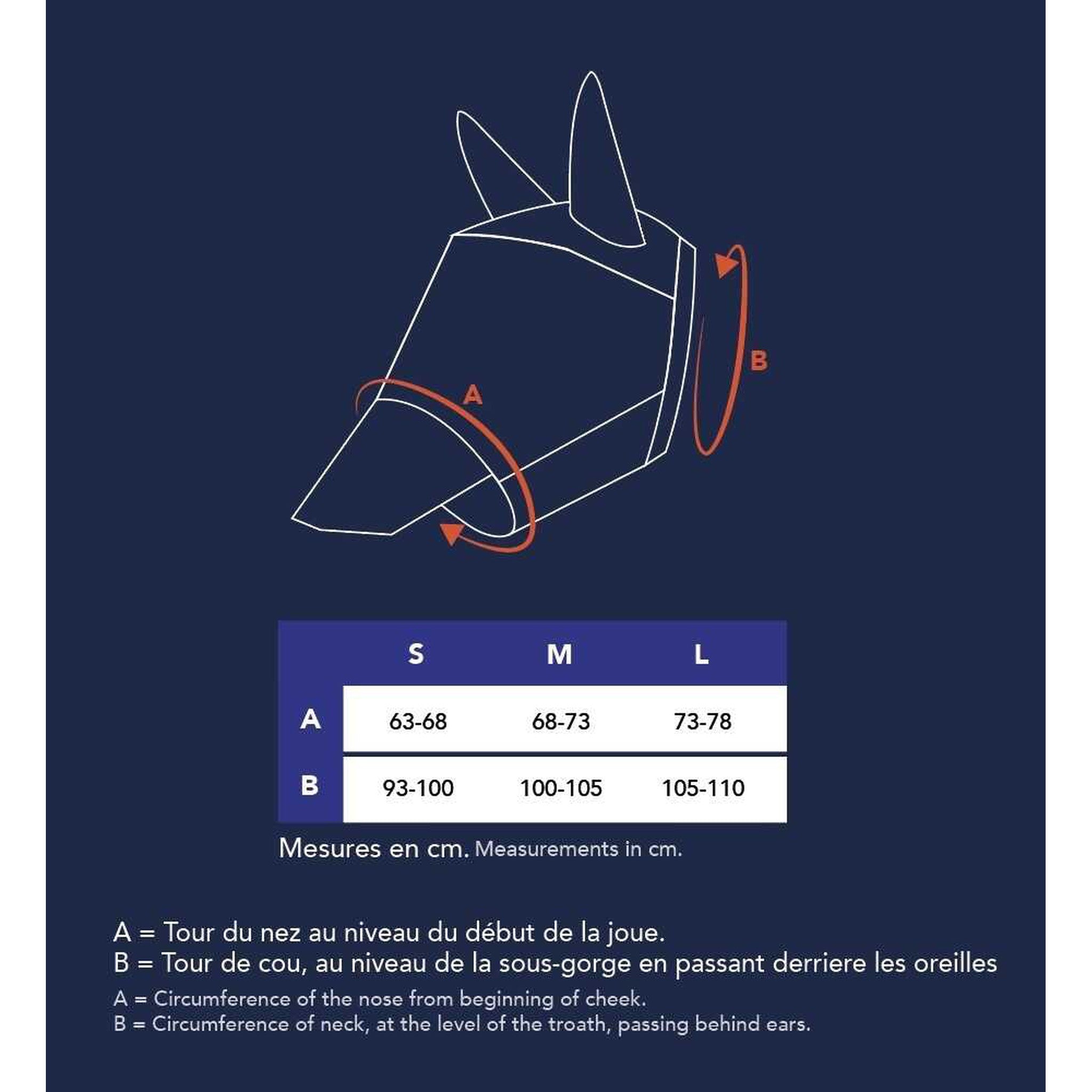 B

A

| | S | M | L |
|---|---|---|---|
| A | 63-68 | 68-73 | 73-78 |
| B | 93-100 | 100-105 | 105-110 |

Mesures en cm. Measurements in cm.

A = Tour du nez au niveau du début de la joue.
B = Tour de cou, au niveau de la sous-gorge en passant derriere les oreilles
A = Circumference of the nose from beginning of cheek.
B = Circumference of neck, at the level of the troath, passing behind ears.